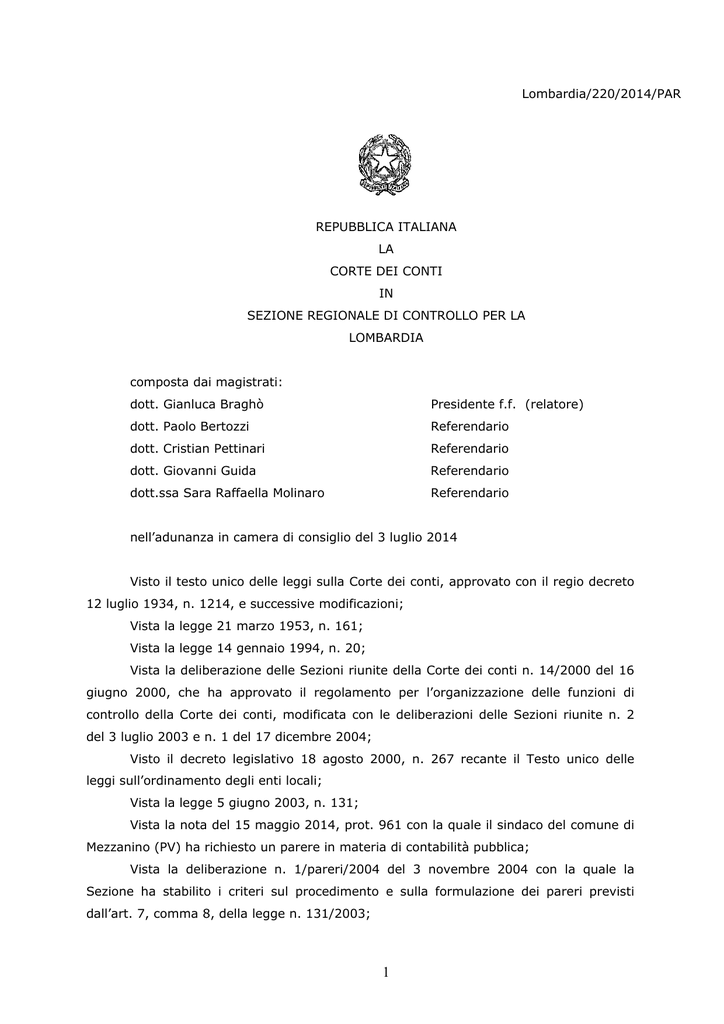 Lombardia/220/2014/PAR

REPUBBLICA ITALIANA
LA
CORTE DEI CONTI
IN
SEZIONE REGIONALE DI CONTROLLO PER LA
LOMBARDIA

composta dai magistrati:

| | |
|---|---|
| dott. Gianluca Braghò | Presidente f.f. (relatore) |
| dott. Paolo Bertozzi | Referendario |
| dott. Cristian Pettinari | Referendario |
| dott. Giovanni Guida | Referendario |
| dott.ssa Sara Raffaella Molinaro | Referendario |

nell'adunanza in camera di consiglio del 3 luglio 2014

Visto il testo unico delle leggi sulla Corte dei conti, approvato con il regio decreto 12 luglio 1934, n. 1214, e successive modificazioni;

Vista la legge 21 marzo 1953, n. 161;

Vista la legge 14 gennaio 1994, n. 20;

Vista la deliberazione delle Sezioni riunite della Corte dei conti n. 14/2000 del 16 giugno 2000, che ha approvato il regolamento per l'organizzazione delle funzioni di controllo della Corte dei conti, modificata con le deliberazioni delle Sezioni riunite n. 2 del 3 luglio 2003 e n. 1 del 17 dicembre 2004;

Visto il decreto legislativo 18 agosto 2000, n. 267 recante il Testo unico delle leggi sull'ordinamento degli enti locali;

Vista la legge 5 giugno 2003, n. 131;

Vista la nota del 15 maggio 2014, prot. 961 con la quale il sindaco del comune di Mezzanino (PV) ha richiesto un parere in materia di contabilità pubblica;

Vista la deliberazione n. 1/pareri/2004 del 3 novembre 2004 con la quale la Sezione ha stabilito i criteri sul procedimento e sulla formulazione dei pareri previsti dall'art. 7, comma 8, della legge n. 131/2003;

1